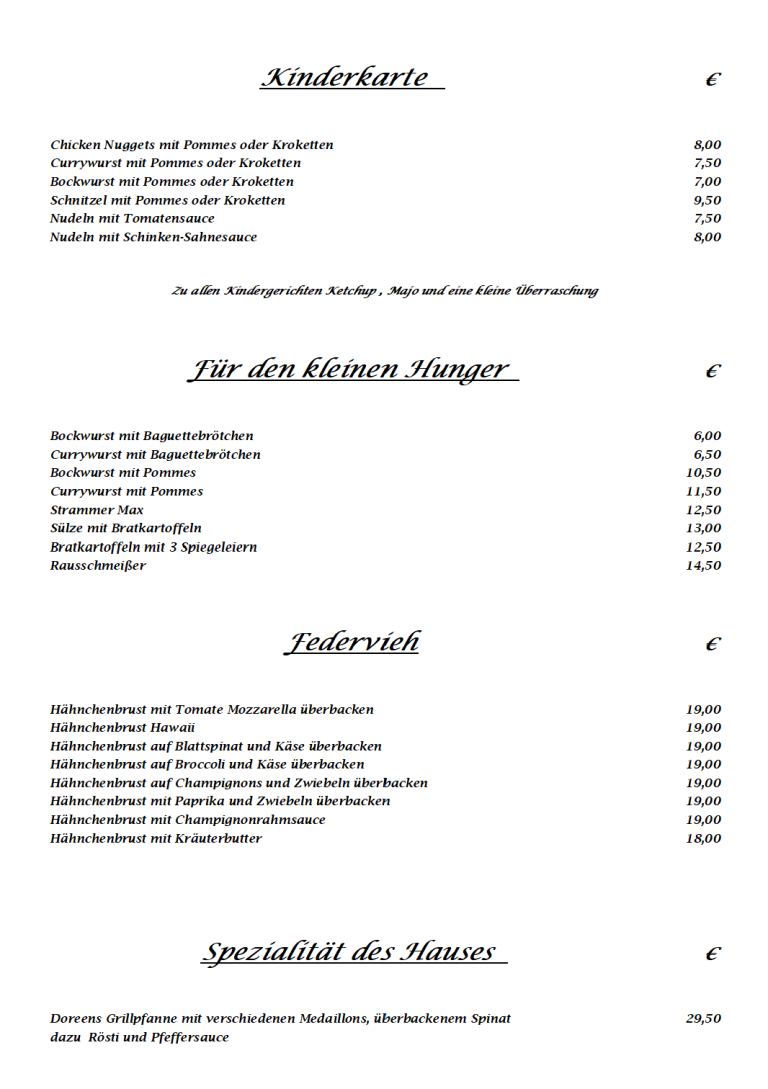 Kinderkarte €

Chicken Nuggets mit Pommes oder Kroketten 8,00
Currywurst mit Pommes oder Kroketten 7,50
Bockwurst mit Pommes oder Kroketten 7,00
Schnitzel mit Pommes oder Kroketten 9,50
Nudeln mit Tomatensauce 7,50
Nudeln mit Schinken-Sahnesauce 8,00

Zu allen Kindergerichten Ketchup , Majo und eine kleine Überraschung

Für den kleinen Hunger €

Bockwurst mit Baguettebrötchen 6,00
Currywurst mit Baguettebrötchen 6,50
Bockwurst mit Pommes 10,50
Currywurst mit Pommes 11,50
Strammer Max 12,50
Sülze mit Bratkartoffeln 13,00
Bratkartoffeln mit 3 Spiegeleiern 12,50
Rausschmeißer 14,50

Federvieh €

Hähnchenbrust mit Tomate Mozzarella überbacken 19,00
Hähnchenbrust Hawaii 19,00
Hähnchenbrust auf Blattspinat und Käse überbacken 19,00
Hähnchenbrust auf Broccoli und Käse überbacken 19,00
Hähnchenbrust auf Champignons und Zwiebeln überbacken 19,00
Hähnchenbrust mit Paprika und Zwiebeln überbacken 19,00
Hähnchenbrust mit Champignonrahmsauce 19,00
Hähnchenbrust mit Kräuterbutter 18,00

Spezialität des Hauses €

Doreens Grillpfanne mit verschiedenen Medaillons, überbackenem Spinat dazu Rösti und Pfeffersauce 29,50